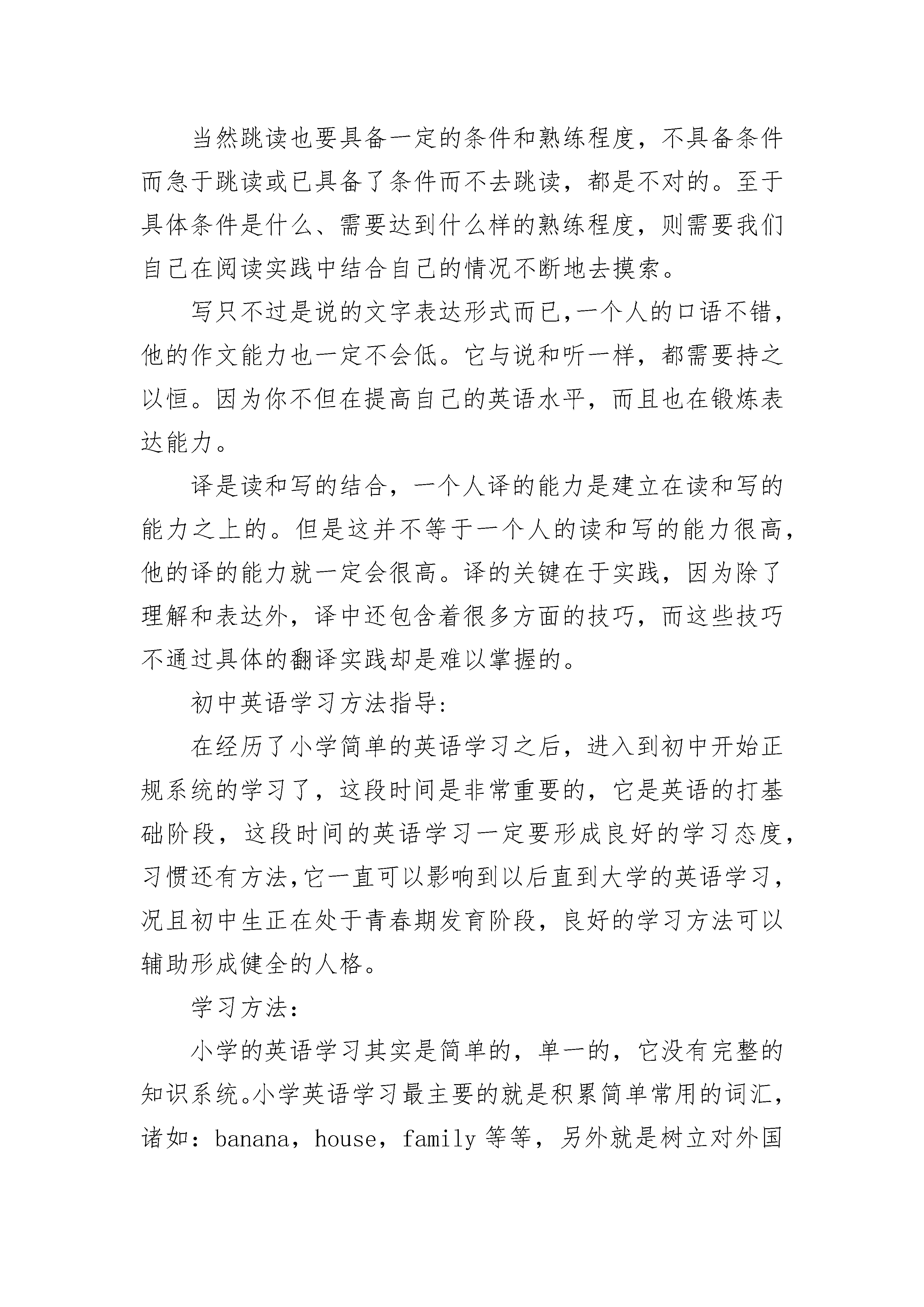 当然跳读也要具备一定的条件和熟练程度，不具备条件而急于跳读或已具备了条件而不去跳读，都是不对的。至于具体条件是什么、需要达到什么样的熟练程度，则需要我们自己在阅读实践中结合自己的情况不断地去摸索。

写只不过是说的文字表达形式而已,一个人的口语不错，他的作文能力也一定不会低。它与说和听一样，都需要持之以恒。因为你不但在提高自己的英语水平，而且也在锻炼表达能力。

译是读和写的结合，一个人译的能力是建立在读和写的能力之上的。但是这并不等于一个人的读和写的能力很高，他的译的能力就一定会很高。译的关键在于实践，因为除了理解和表达外，译中还包含着很多方面的技巧，而这些技巧不通过具体的翻译实践却是难以掌握的。

初中英语学习方法指导:

在经历了小学简单的英语学习之后，进入到初中开始正规系统的学习了，这段时间是非常重要的，它是英语的打基础阶段，这段时间的英语学习一定要形成良好的学习态度，习惯还有方法,它一直可以影响到以后直到大学的英语学习，况且初中生正在处于青春期发育阶段，良好的学习方法可以辅助形成健全的人格。

学习方法:

小学的英语学习其实是简单的，单一的，它没有完整的知识系统。小学英语学习最主要的就是积累简单常用的词汇，诸如：banana，house，family 等等，另外就是树立对外国